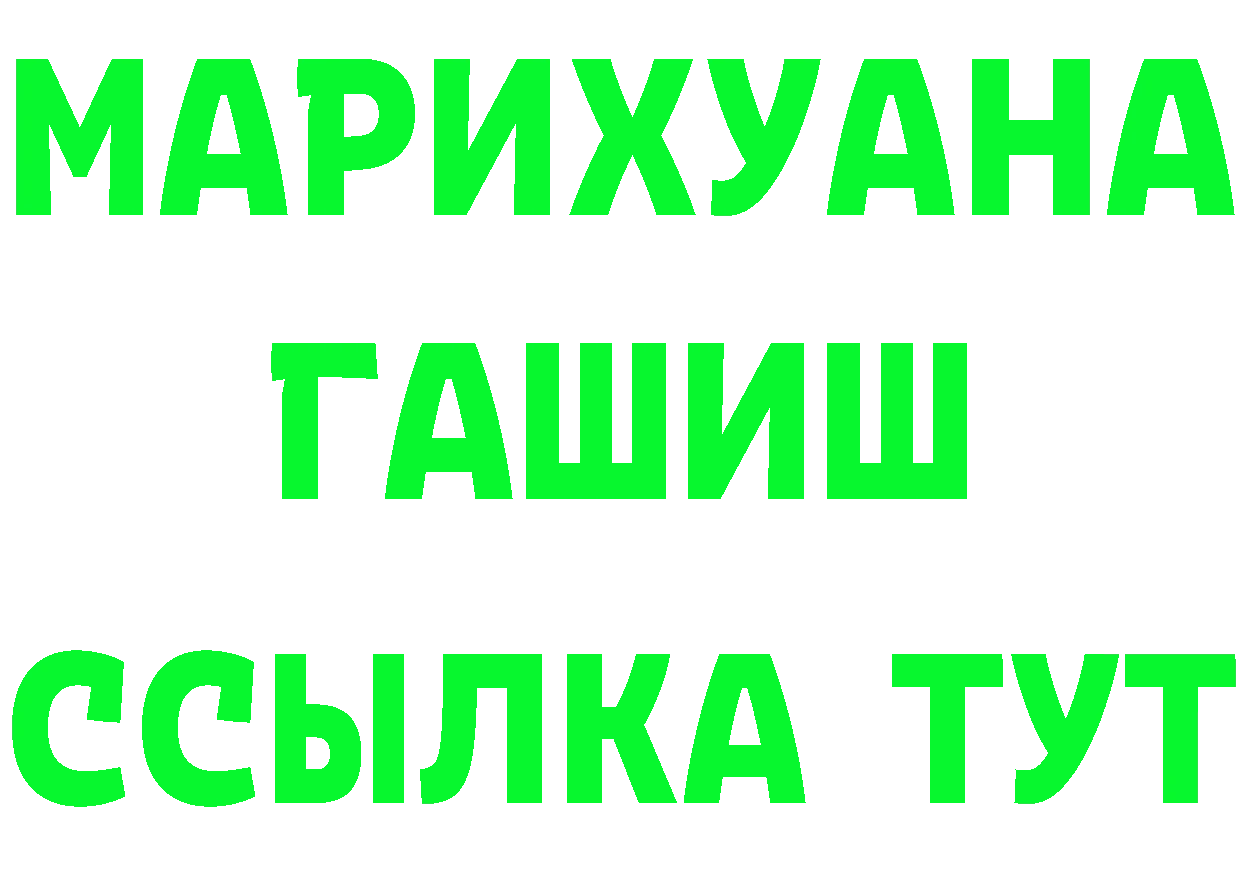 МАРИХУАНА
ГАШИШ
ССЫЛКА ТУТ